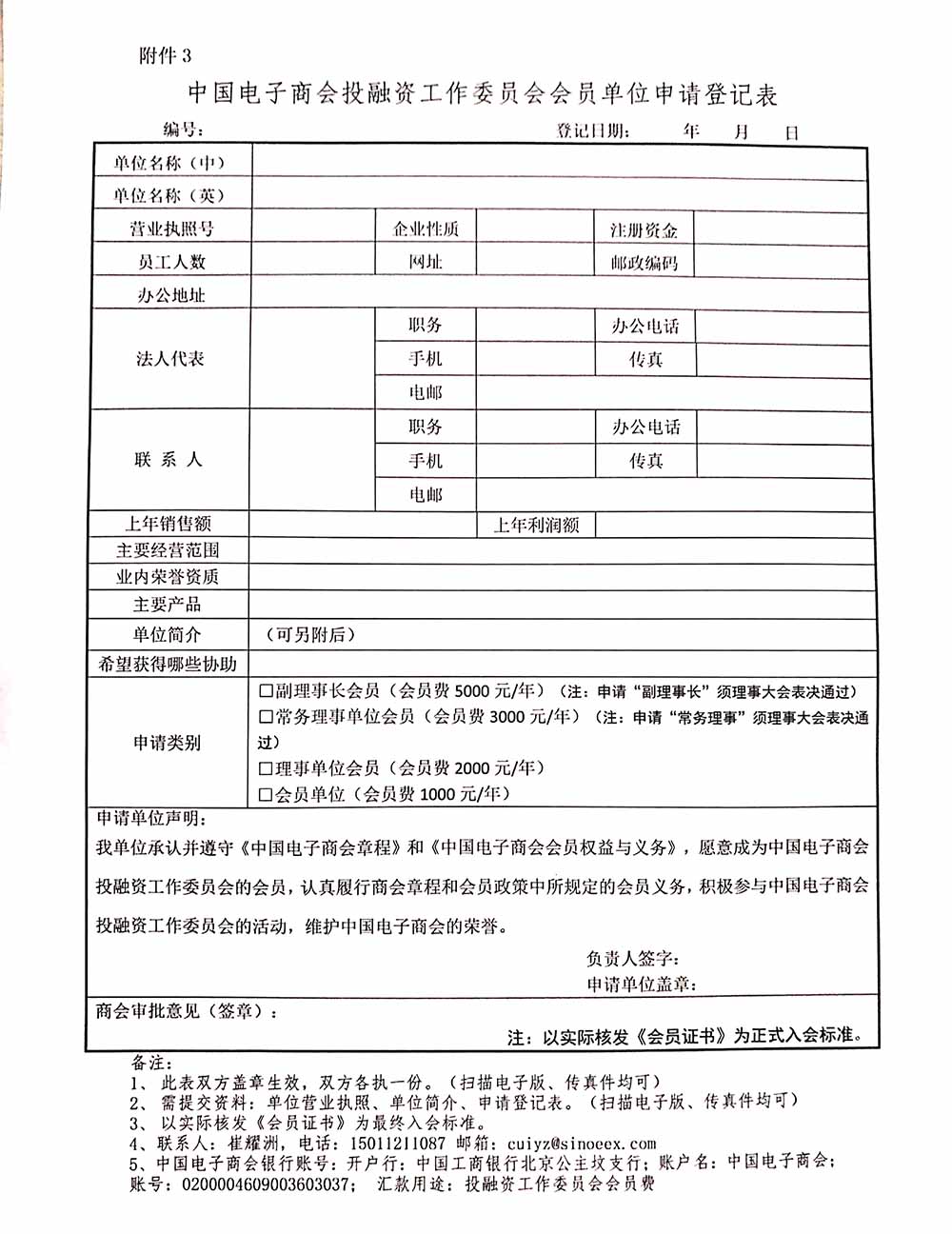 附件 3

中国电子商会投融资工作委员会会员单位申请登记表

编号：　　　　　　　　　　　　　　　　登记日期：　　年　　月　　日

| 单位名称（中） | | | | | |
|---|---|---|---|---|---|
| 单位名称（英） | | | | | |
| 营业执照号 | | 企业性质 | | 注册资金 | |
| 员工人数 | | 网址 | | 邮政编码 | |
| 办公地址 | | | | | |
| 法人代表 | | 职务 | | 办公电话 | |
| | | 手机 | | 传真 | |
| | | 电邮 | | | |
| 联 系 人 | | 职务 | | 办公电话 | |
| | | 手机 | | 传真 | |
| | | 电邮 | | | |
| 上年销售额 | | | 上年利润额 | | |
| 主要经营范围 | | | | | |
| 业内荣誉资质 | | | | | |
| 主要产品 | | | | | |
| 单位简介 | （可另附后） | | | | |
| 希望获得哪些协助 | | | | | |
| 申请类别 | □副理事长会员（会员费 5000 元/年）（注：申请“副理事长”须理事大会表决通过）<br>□常务理事单位会员（会员费 3000 元/年）（注：申请“常务理事”须理事大会表决通过）<br>□理事单位会员（会员费 2000 元/年）<br>□会员单位（会员费 1000 元/年） | | | | |

申请单位声明：

我单位承认并遵守《中国电子商会章程》和《中国电子商会会员权益与义务》，愿意成为中国电子商会投融资工作委员会的会员，认真履行商会章程和会员政策中所规定的会员义务，积极参与中国电子商会投融资工作委员会的活动，维护中国电子商会的荣誉。

负责人签字：
申请单位盖章：

商会审批意见（签章）：

注：以实际核发《会员证书》为正式入会标准。

备注：
1、此表双方盖章生效，双方各执一份。（扫描电子版、传真件均可）
2、需提交资料：单位营业执照、单位简介、申请登记表。（扫描电子版、传真件均可）
3、以实际核发《会员证书》为最终入会标准。
4、联系人：崔耀洲，电话：15011211087 邮箱：cuiyz@sinoeex.com
5、中国电子商会银行账号：开户行：中国工商银行北京公主坟支行；账户名：中国电子商会；账号：0200004609003603037； 汇款用途：投融资工作委员会会员费